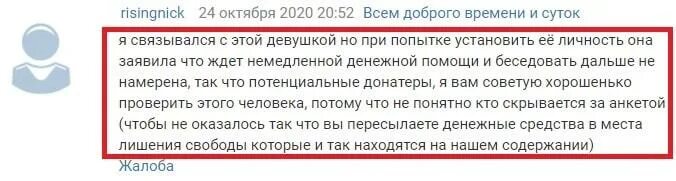 risingnick 24 октября 2020 20:52 Всем доброго времени и суток

я связывался с этой девушкой но при попытке установить её личность она заявила что ждет немедленной денежной помощи и беседовать дальше не намерена, так что потенциальные донатеры, я вам советую хорошенько проверить этого человека, потому что не понятно кто скрывается за анкетой (чтобы не оказалось так что вы пересылаете денежные средства в места лишения свободы которые и так находятся на нашем содержании)

Жалоба